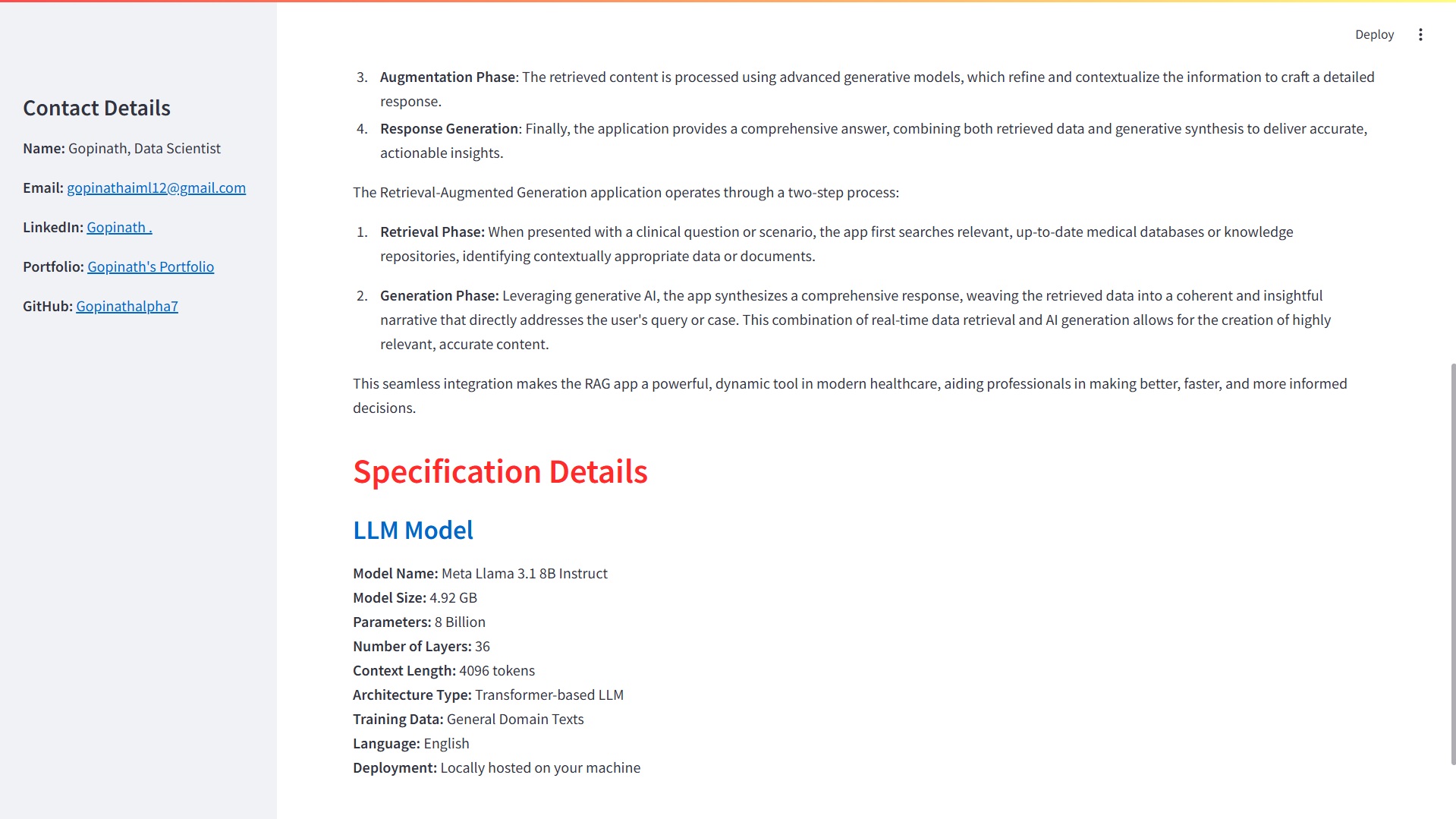 Contact Details

Name: Gopinath, Data Scientist

Email: gopinathaiml12@gmail.com

LinkedIn: Gopinath .

Portfolio: Gopinath's Portfolio

GitHub: Gopinathalpha7

Deploy

3. Augmentation Phase: The retrieved content is processed using advanced generative models, which refine and contextualize the information to craft a detailed response.

4. Response Generation: Finally, the application provides a comprehensive answer, combining both retrieved data and generative synthesis to deliver accurate, actionable insights.

The Retrieval-Augmented Generation application operates through a two-step process:

1. Retrieval Phase: When presented with a clinical question or scenario, the app first searches relevant, up-to-date medical databases or knowledge repositories, identifying contextually appropriate data or documents.

2. Generation Phase: Leveraging generative AI, the app synthesizes a comprehensive response, weaving the retrieved data into a coherent and insightful narrative that directly addresses the user's query or case. This combination of real-time data retrieval and AI generation allows for the creation of highly relevant, accurate content.

This seamless integration makes the RAG app a powerful, dynamic tool in modern healthcare, aiding professionals in making better, faster, and more informed decisions.

Specification Details

LLM Model

Model Name: Meta Llama 3.1 8B Instruct
Model Size: 4.92 GB
Parameters: 8 Billion
Number of Layers: 36
Context Length: 4096 tokens
Architecture Type: Transformer-based LLM
Training Data: General Domain Texts
Language: English
Deployment: Locally hosted on your machine